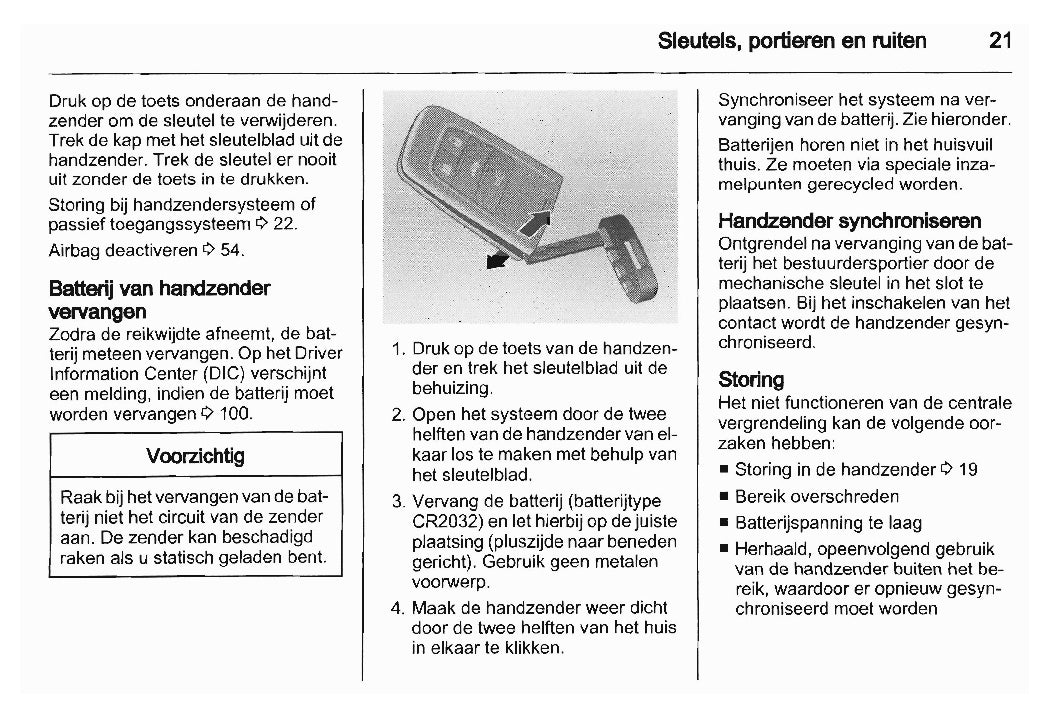 Sleutels, portieren en ruiten 21

Druk op de toets onderaan de handzender om de sleutel te verwijderen. Trek de kap met het sleutelblad uit de handzender. Trek de sleutel er nooit uit zonder de toets in te drukken.

Storing bij handzendersysteem of passief toegangssysteem ⇨ 22.

Airbag deactiveren ⇨ 54.

Batterij van handzender vervangen
Zodra de reikwijdte afneemt, de batterij meteen vervangen. Op het Driver Information Center (DIC) verschijnt een melding, indien de batterij moet worden vervangen ⇨ 100.

Voorzichtig

Raak bij het vervangen van de batterij niet het circuit van de zender aan. De zender kan beschadigd raken als u statisch geladen bent.

1. Druk op de toets van de handzender en trek het sleutelblad uit de behuizing.
2. Open het systeem door de twee helften van de handzender van elkaar los te maken met behulp van het sleutelblad.
3. Vervang de batterij (batterijtype CR2032) en let hierbij op de juiste plaatsing (pluszijde naar beneden gericht). Gebruik geen metalen voorwerp.
4. Maak de handzender weer dicht door de twee helften van het huis in elkaar te klikken.

Synchroniseer het systeem na vervanging van de batterij. Zie hieronder.

Batterijen horen niet in het huisvuil thuis. Ze moeten via speciale inzamelpunten gerecycled worden.

Handzender synchroniseren
Ontgrendel na vervanging van de batterij het bestuurdersportier door de mechanische sleutel in het slot te plaatsen. Bij het inschakelen van het contact wordt de handzender gesynchroniseerd.

Storing
Het niet functioneren van de centrale vergrendeling kan de volgende oorzaken hebben:
■ Storing in de handzender ⇨ 19
■ Bereik overschreden
■ Batterijspanning te laag
■ Herhaald, opeenvolgend gebruik van de handzender buiten het bereik, waardoor er opnieuw gesynchroniseerd moet worden